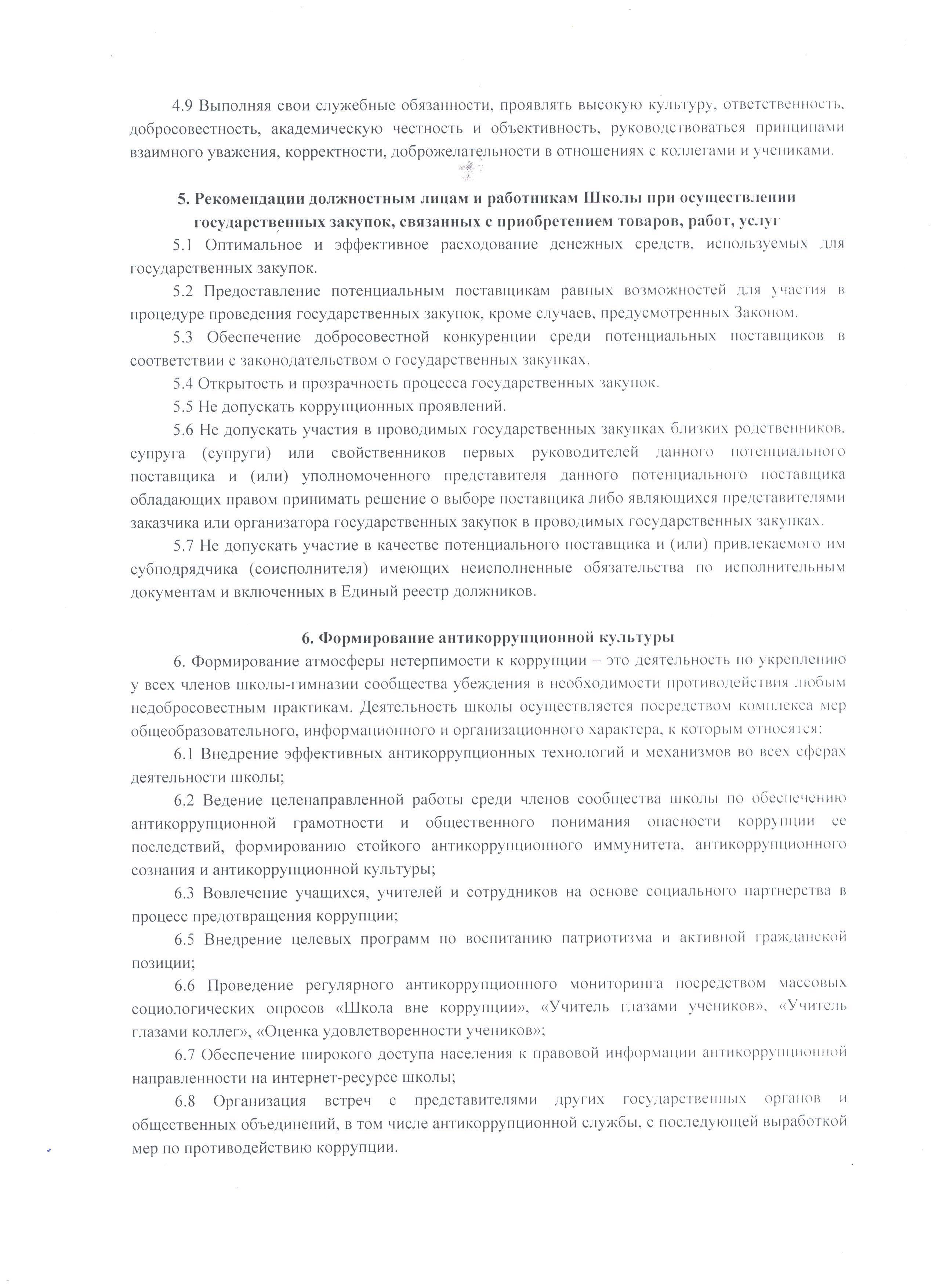 4.9 Выполняя свои служебные обязанности, проявлять высокую культуру, ответственность, добросовестность, академическую честность и объективность, руководствоваться принципами взаимного уважения, корректности, доброжелательности в отношениях с коллегами и учениками.

5. Рекомендации должностным лицам и работникам Школы при осуществлении государственных закупок, связанных с приобретением товаров, работ, услуг

5.1 Оптимальное и эффективное расходование денежных средств, используемых для государственных закупок.

5.2 Предоставление потенциальным поставщикам равных возможностей для участия в процедуре проведения государственных закупок, кроме случаев, предусмотренных Законом.

5.3 Обеспечение добросовестной конкуренции среди потенциальных поставщиков в соответствии с законодательством о государственных закупках.

5.4 Открытость и прозрачность процесса государственных закупок.

5.5 Не допускать коррупционных проявлений.

5.6 Не допускать участия в проводимых государственных закупках близких родственников, супруга (супруги) или свойственников первых руководителей данного потенциального поставщика и (или) уполномоченного представителя данного потенциального поставщика обладающих правом принимать решение о выборе поставщика либо являющихся представителями заказчика или организатора государственных закупок в проводимых государственных закупках.

5.7 Не допускать участие в качестве потенциального поставщика и (или) привлекаемого им субподрядчика (соисполнителя) имеющих неисполненные обязательства по исполнительным документам и включенных в Единый реестр должников.

6. Формирование антикоррупционной культуры

6. Формирование атмосферы нетерпимости к коррупции – это деятельность по укреплению у всех членов школы-гимназии сообщества убеждения в необходимости противодействия любым недобросовестным практикам. Деятельность школы осуществляется посредством комплекса мер общеобразовательного, информационного и организационного характера, к которым относятся:

6.1 Внедрение эффективных антикоррупционных технологий и механизмов во всех сферах деятельности школы;

6.2 Ведение целенаправленной работы среди членов сообщества школы по обеспечению антикоррупционной грамотности и общественного понимания опасности коррупции ее последствий, формированию стойкого антикоррупционного иммунитета, антикоррупционного сознания и антикоррупционной культуры;

6.3 Вовлечение учащихся, учителей и сотрудников на основе социального партнерства в процесс предотвращения коррупции;

6.5 Внедрение целевых программ по воспитанию патриотизма и активной гражданской позиции;

6.6 Проведение регулярного антикоррупционного мониторинга посредством массовых социологических опросов «Школа вне коррупции», «Учитель глазами учеников», «Учитель глазами коллег», «Оценка удовлетворенности учеников»;

6.7 Обеспечение широкого доступа населения к правовой информации антикоррупционной направленности на интернет-ресурсе школы;

6.8 Организация встреч с представителями других государственных органов и общественных объединений, в том числе антикоррупционной службы, с последующей выработкой мер по противодействию коррупции.